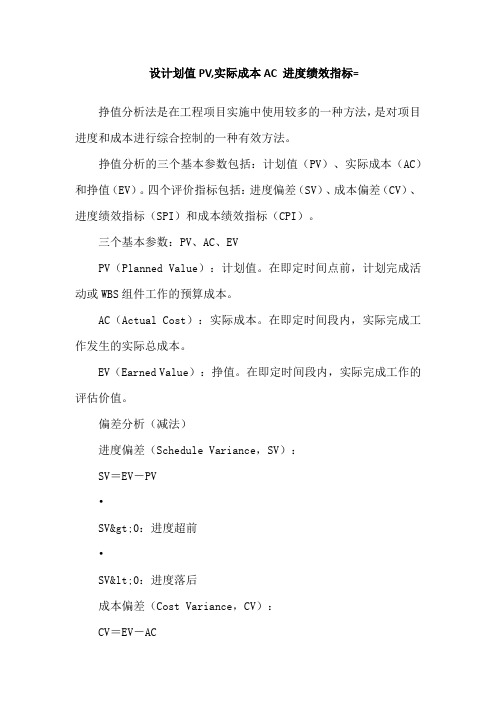 设计划值 PV,实际成本 AC 进度绩效指标=

挣值分析法是在工程项目实施中使用较多的一种方法，是对项目进度和成本进行综合控制的一种有效方法。

挣值分析的三个基本参数包括：计划值（PV）、实际成本（AC）和挣值（EV）。四个评价指标包括：进度偏差（SV）、成本偏差（CV）、进度绩效指标（SPI）和成本绩效指标（CPI）。

三个基本参数：PV、AC、EV

PV（Planned Value）：计划值。在即定时间点前，计划完成活动或 WBS 组件工作的预算成本。

AC（Actual Cost）：实际成本。在即定时间段内，实际完成工作发生的实际总成本。

EV（Earned Value）：挣值。在即定时间段内，实际完成工作的评估价值。

偏差分析（减法）

进度偏差（Schedule Variance，SV）：

SV＝EV－PV

•

SV&gt;0：进度超前

•

SV&lt;0：进度落后

成本偏差（Cost Variance，CV）：

CV＝EV－AC